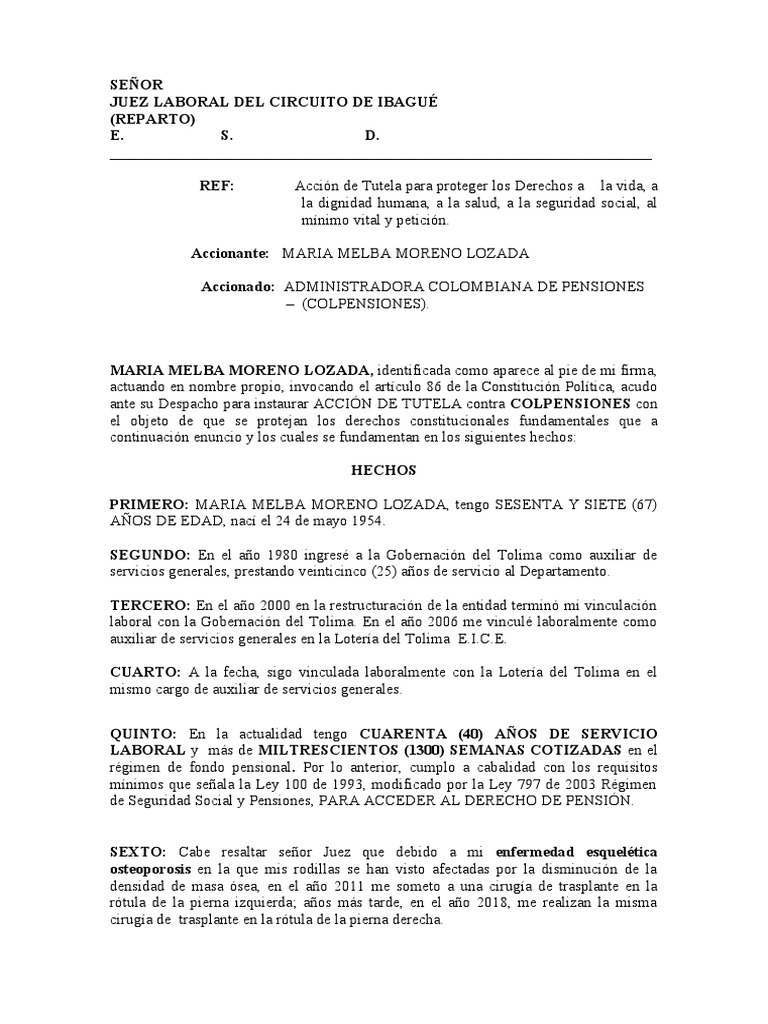 SEÑOR
JUEZ LABORAL DEL CIRCUITO DE IBAGUÉ
(REPARTO)
E. S. D.

REF: Acción de Tutela para proteger los Derechos a la vida, a la dignidad humana, a la salud, a la seguridad social, al mínimo vital y petición.

Accionante: MARIA MELBA MORENO LOZADA

Accionado: ADMINISTRADORA COLOMBIANA DE PENSIONES – (COLPENSIONES).

MARIA MELBA MORENO LOZADA, identificada como aparece al pie de mi firma, actuando en nombre propio, invocando el artículo 86 de la Constitución Política, acudo ante su Despacho para instaurar ACCIÓN DE TUTELA contra COLPENSIONES con el objeto de que se protejan los derechos constitucionales fundamentales que a continuación enuncio y los cuales se fundamentan en los siguientes hechos:

HECHOS

PRIMERO: MARIA MELBA MORENO LOZADA, tengo SESENTA Y SIETE (67) AÑOS DE EDAD, nací el 24 de mayo 1954.

SEGUNDO: En el año 1980 ingresé a la Gobernación del Tolima como auxiliar de servicios generales, prestando veinticinco (25) años de servicio al Departamento.

TERCERO: En el año 2000 en la restructuración de la entidad terminó mi vinculación laboral con la Gobernación del Tolima. En el año 2006 me vinculé laboralmente como auxiliar de servicios generales en la Lotería del Tolima E.I.C.E.

CUARTO: A la fecha, sigo vinculada laboralmente con la Lotería del Tolima en el mismo cargo de auxiliar de servicios generales.

QUINTO: En la actualidad tengo CUARENTA (40) AÑOS DE SERVICIO LABORAL y más de MILTRESCIENTOS (1300) SEMANAS COTIZADAS en el régimen de fondo pensional. Por lo anterior, cumplo a cabalidad con los requisitos mínimos que señala la Ley 100 de 1993, modificado por la Ley 797 de 2003 Régimen de Seguridad Social y Pensiones, PARA ACCEDER AL DERECHO DE PENSIÓN.

SEXTO: Cabe resaltar señor Juez que debido a mi enfermedad esquelética osteoporosis en la que mis rodillas se han visto afectadas por la disminución de la densidad de masa ósea, en el año 2011 me someto a una cirugía de trasplante en la rótula de la pierna izquierda; años más tarde, en el año 2018, me realizan la misma cirugía de trasplante en la rótula de la pierna derecha.